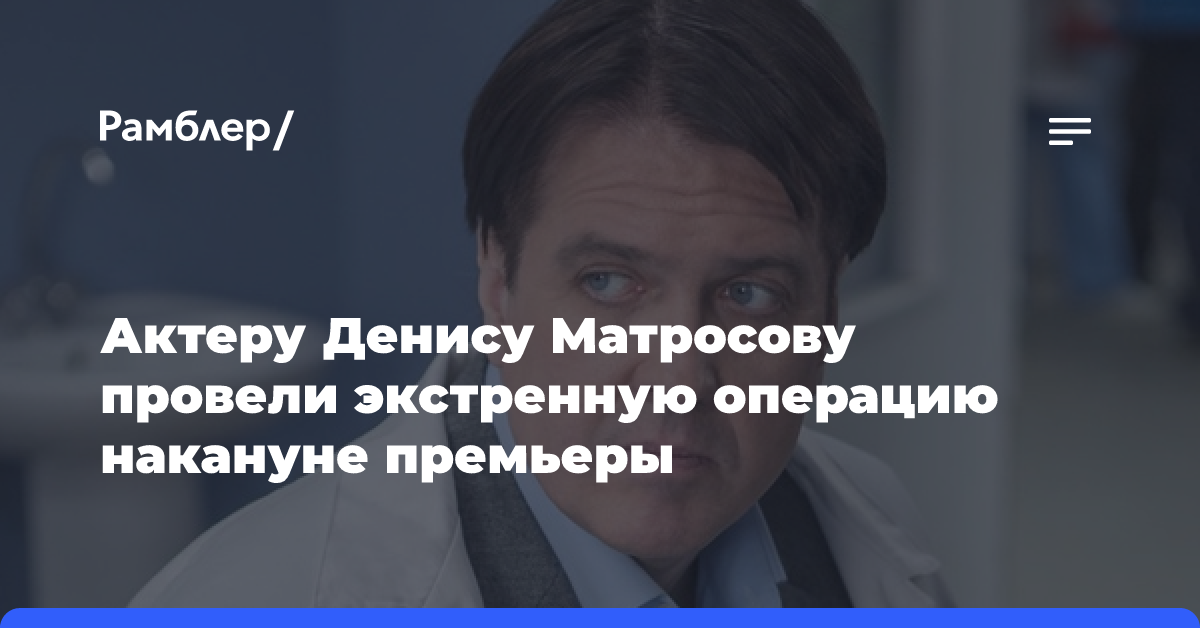 Рамблер/

Актеру Денису Матросову провели экстренную операцию накануне премьеры